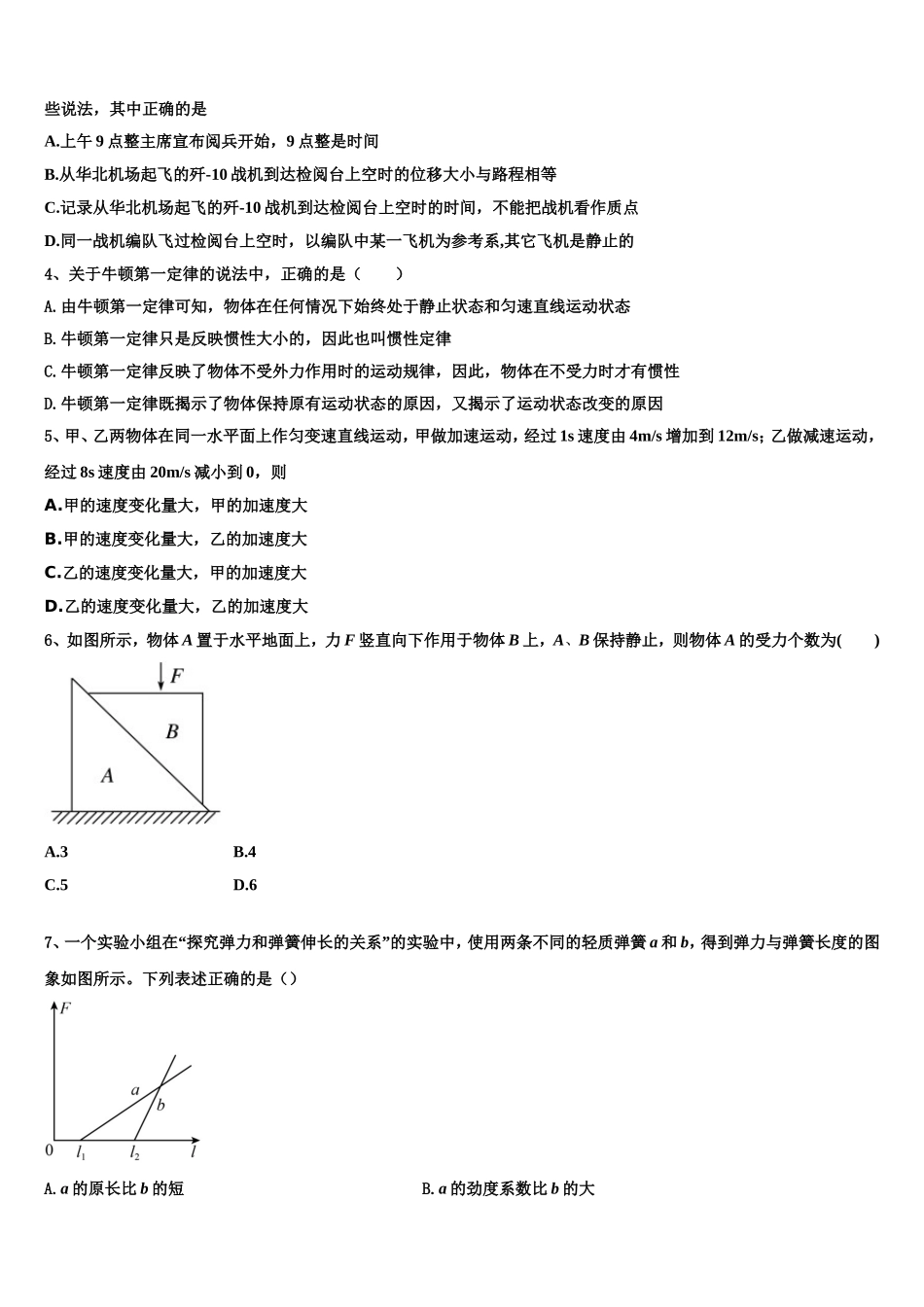 些说法，其中正确的是

A.上午 9 点整主席宣布阅兵开始，9 点整是时间

B.从华北机场起飞的歼-10 战机到达检阅台上空时的位移大小与路程相等

C.记录从华北机场起飞的歼-10 战机到达检阅台上空时的时间，不能把战机看作质点

D.同一战机编队飞过检阅台上空时，以编队中某一飞机为参考系,其它飞机是静止的

4、关于牛顿第一定律的说法中，正确的是（　　）

A. 由牛顿第一定律可知，物体在任何情况下始终处于静止状态和匀速直线运动状态

B. 牛顿第一定律只是反映惯性大小的，因此也叫惯性定律

C. 牛顿第一定律反映了物体不受外力作用时的运动规律，因此，物体在不受力时才有惯性

D. 牛顿第一定律既揭示了物体保持原有运动状态的原因，又揭示了运动状态改变的原因

5、甲、乙两物体在同一水平面上作匀变速直线运动，甲做加速运动，经过 1s 速度由 4m/s 增加到 12m/s；乙做减速运动，经过 8s 速度由 20m/s 减小到 0，则

A.甲的速度变化量大，甲的加速度大

B.甲的速度变化量大，乙的加速度大

C.乙的速度变化量大，甲的加速度大

D.乙的速度变化量大，乙的加速度大

6、如图所示，物体 $A$ 置于水平地面上，力 $F$ 竖直向下作用于物体 $B$ 上，$A$、$B$ 保持静止，则物体 $A$ 的受力个数为(　　)

$F$

$B$

$A$

A.3　　B.4

C.5　　D.6

7、一个实验小组在“探究弹力和弹簧伸长的关系”的实验中，使用两条不同的轻质弹簧 $a$ 和 $b$，得到弹力与弹簧长度的图象如图所示。下列表述正确的是（）

$F$

$a$

$b$

0　$l_1$　$l_2$　$l$

A. $a$ 的原长比 $b$ 的短

B. $a$ 的劲度系数比 $b$ 的大